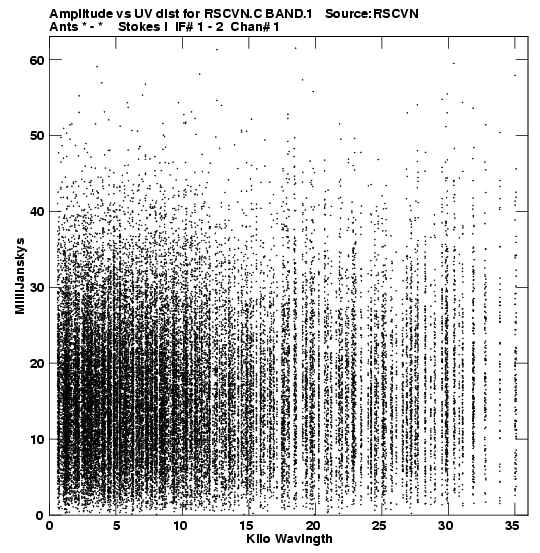 Amplitude vs UV dist for RSCVN.C BAND.1 Source:RSCVN
Ants * - * Stokes I IF# 1 - 2 Chan# 1

MilliJanskys

60
50
40
30
20
10
0

0 5 10 15 20 25 30 35
Kilo Wavlngth